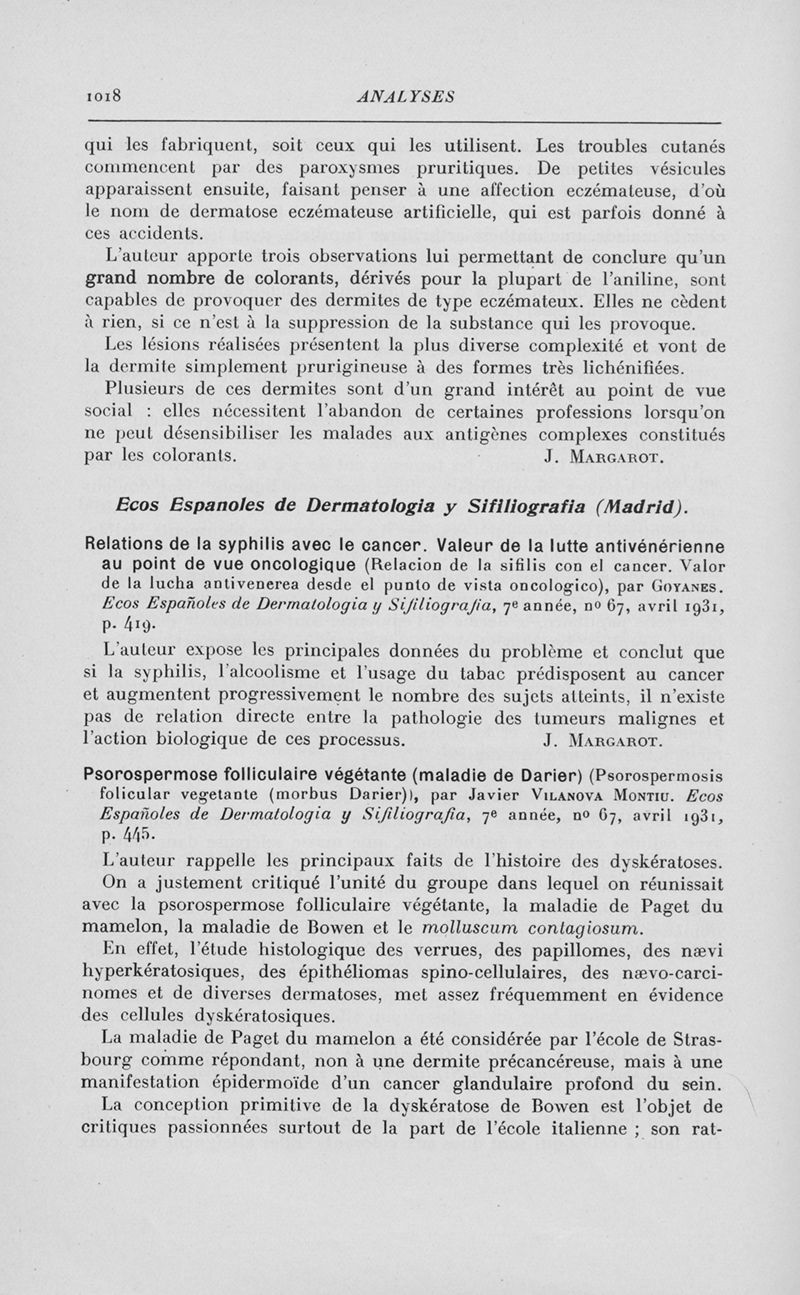 1018 ANALYSES

qui les fabriquent, soit ceux qui les utilisent. Les troubles cutanés commencent par des paroxysmes pruritiques. De petites vésicules apparaissent ensuite, faisant penser à une affection eczémateuse, d'où le nom de dermatose eczémateuse artificielle, qui est parfois donné à ces accidents.

L'auteur apporte trois observations lui permettant de conclure qu'un grand nombre de colorants, dérivés pour la plupart de l'aniline, sont capables de provoquer des dermites de type eczémateux. Elles ne cèdent à rien, si ce n'est à la suppression de la substance qui les provoque.

Les lésions réalisées présentent la plus diverse complexité et vont de la dermite simplement prurigineuse à des formes très lichénifiées.

Plusieurs de ces dermites sont d'un grand intérêt au point de vue social : elles nécessitent l'abandon de certaines professions lorsqu'on ne peut désensibiliser les malades aux antigènes complexes constitués par les colorants. J. Margarot.

Ecos Espanoles de Dermatologia y Sifiliografia (Madrid).

Relations de la syphilis avec le cancer. Valeur de la lutte antivénérienne au point de vue oncologique (Relacion de la sifilis con el cancer. Valor de la lucha antivenerea desde el punto de vista oncologico), par Goyanes. Ecos Españoles de Dermatologia y Sifiliografia, 7e année, no 67, avril 1931, p. 419.

L'auteur expose les principales données du problème et conclut que si la syphilis, l'alcoolisme et l'usage du tabac prédisposent au cancer et augmentent progressivement le nombre des sujets atteints, il n'existe pas de relation directe entre la pathologie des tumeurs malignes et l'action biologique de ces processus. J. Margarot.

Psorospermose folliculaire végétante (maladie de Darier) (Psorospermosis folicular vegetante (morbus Darier)), par Javier Vilanova Montiu. Ecos Españoles de Dermatologia y Sifiliografia, 7e année, no 67, avril 1931, p. 445.

L'auteur rappelle les principaux faits de l'histoire des dyskératoses.

On a justement critiqué l'unité du groupe dans lequel on réunissait avec la psorospermose folliculaire végétante, la maladie de Paget du mamelon, la maladie de Bowen et le molluscum contagiosum.

En effet, l'étude histologique des verrues, des papillomes, des nævi hyperkératosiques, des épithéliomas spino-cellulaires, des nævo-carcinomes et de diverses dermatoses, met assez fréquemment en évidence des cellules dyskératosiques.

La maladie de Paget du mamelon a été considérée par l'école de Strasbourg comme répondant, non à une dermite précancéreuse, mais à une manifestation épidermoïde d'un cancer glandulaire profond du sein.

La conception primitive de la dyskératose de Bowen est l'objet de critiques passionnées surtout de la part de l'école italienne ; son rat-